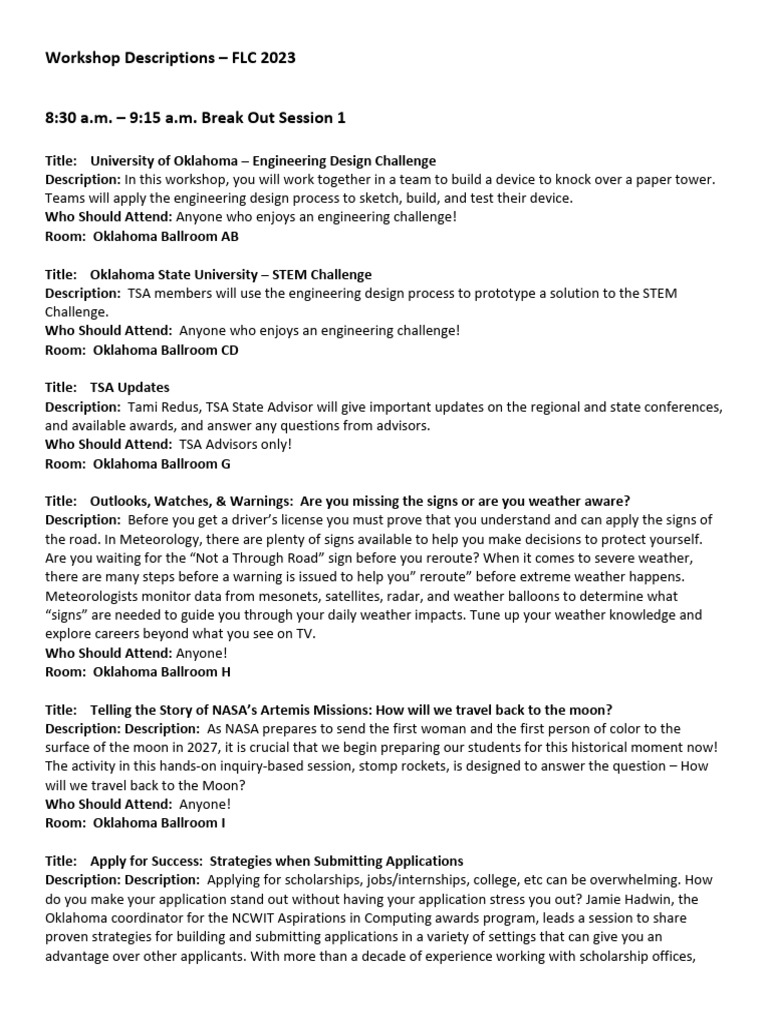 Workshop Descriptions – FLC 2023

8:30 a.m. – 9:15 a.m. Break Out Session 1

Title: University of Oklahoma – Engineering Design Challenge
Description: In this workshop, you will work together in a team to build a device to knock over a paper tower. Teams will apply the engineering design process to sketch, build, and test their device.
Who Should Attend: Anyone who enjoys an engineering challenge!
Room: Oklahoma Ballroom AB

Title: Oklahoma State University – STEM Challenge
Description: TSA members will use the engineering design process to prototype a solution to the STEM Challenge.
Who Should Attend: Anyone who enjoys an engineering challenge!
Room: Oklahoma Ballroom CD

Title: TSA Updates
Description: Tami Redus, TSA State Advisor will give important updates on the regional and state conferences, and available awards, and answer any questions from advisors.
Who Should Attend: TSA Advisors only!
Room: Oklahoma Ballroom G

Title: Outlooks, Watches, & Warnings: Are you missing the signs or are you weather aware?
Description: Before you get a driver's license you must prove that you understand and can apply the signs of the road. In Meteorology, there are plenty of signs available to help you make decisions to protect yourself. Are you waiting for the "Not a Through Road" sign before you reroute? When it comes to severe weather, there are many steps before a warning is issued to help you" reroute" before extreme weather happens. Meteorologists monitor data from mesonets, satellites, radar, and weather balloons to determine what "signs" are needed to guide you through your daily weather impacts. Tune up your weather knowledge and explore careers beyond what you see on TV.
Who Should Attend: Anyone!
Room: Oklahoma Ballroom H

Title: Telling the Story of NASA's Artemis Missions: How will we travel back to the moon?
Description: Description: As NASA prepares to send the first woman and the first person of color to the surface of the moon in 2027, it is crucial that we begin preparing our students for this historical moment now! The activity in this hands-on inquiry-based session, stomp rockets, is designed to answer the question – How will we travel back to the Moon?
Who Should Attend: Anyone!
Room: Oklahoma Ballroom I

Title: Apply for Success: Strategies when Submitting Applications
Description: Description: Applying for scholarships, jobs/internships, college, etc can be overwhelming. How do you make your application stand out without having your application stress you out? Jamie Hadwin, the Oklahoma coordinator for the NCWIT Aspirations in Computing awards program, leads a session to share proven strategies for building and submitting applications in a variety of settings that can give you an advantage over other applicants. With more than a decade of experience working with scholarship offices,